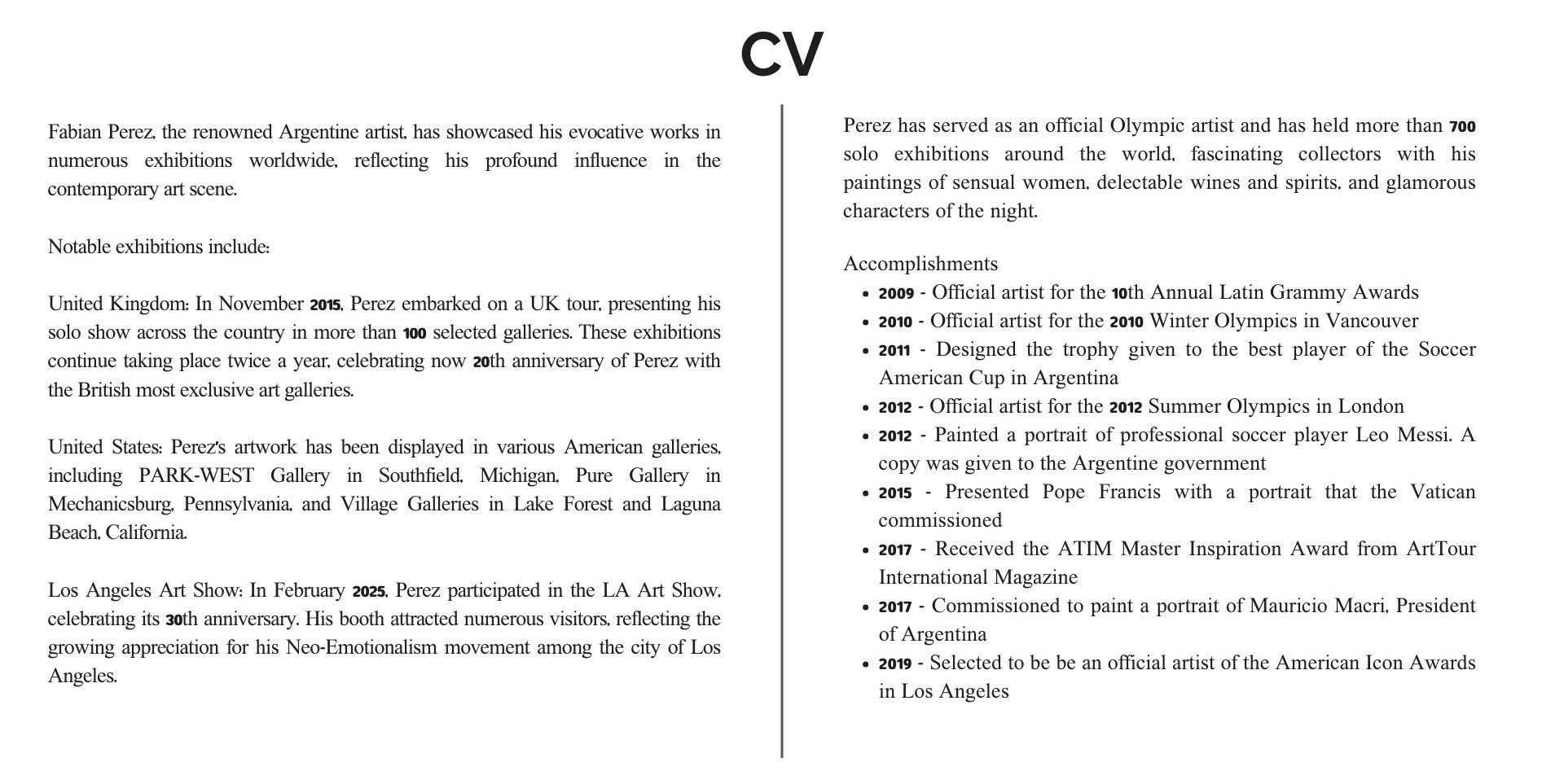 CV

Fabian Perez, the renowned Argentine artist, has showcased his evocative works in numerous exhibitions worldwide, reflecting his profound influence in the contemporary art scene.

Notable exhibitions include:

United Kingdom: In November 2015, Perez embarked on a UK tour, presenting his solo show across the country in more than 100 selected galleries. These exhibitions continue taking place twice a year, celebrating now 20th anniversary of Perez with the British most exclusive art galleries.

United States: Perez's artwork has been displayed in various American galleries, including PARK-WEST Gallery in Southfield, Michigan, Pure Gallery in Mechanicsburg, Pennsylvania, and Village Galleries in Lake Forest and Laguna Beach, California.

Los Angeles Art Show: In February 2025, Perez participated in the LA Art Show, celebrating its 30th anniversary. His booth attracted numerous visitors, reflecting the growing appreciation for his Neo-Emotionalism movement among the city of Los Angeles.

Perez has served as an official Olympic artist and has held more than 700 solo exhibitions around the world, fascinating collectors with his paintings of sensual women, delectable wines and spirits, and glamorous characters of the night.

Accomplishments
• 2009 - Official artist for the 10th Annual Latin Grammy Awards
• 2010 - Official artist for the 2010 Winter Olympics in Vancouver
• 2011 - Designed the trophy given to the best player of the Soccer American Cup in Argentina
• 2012 - Official artist for the 2012 Summer Olympics in London
• 2012 - Painted a portrait of professional soccer player Leo Messi. A copy was given to the Argentine government
• 2015 - Presented Pope Francis with a portrait that the Vatican commissioned
• 2017 - Received the ATIM Master Inspiration Award from ArtTour International Magazine
• 2017 - Commissioned to paint a portrait of Mauricio Macri, President of Argentina
• 2019 - Selected to be be an official artist of the American Icon Awards in Los Angeles